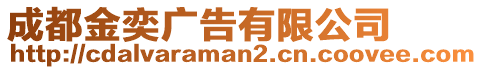 成都金奕广告有限公司
http://cdalvaraman2.cn.coovee.com